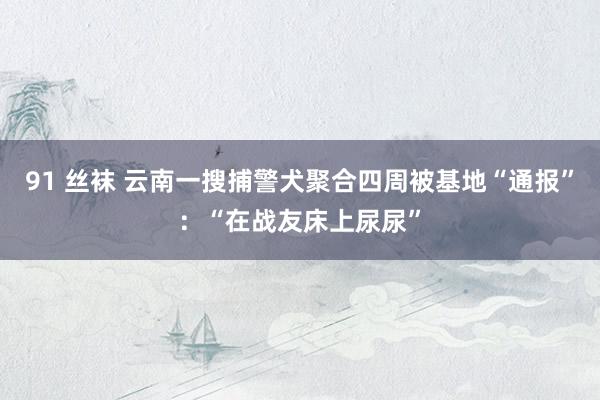 91 丝袜 云南一搜捕警犬聚合四周被基地“通报”：“在战友床上尿尿”